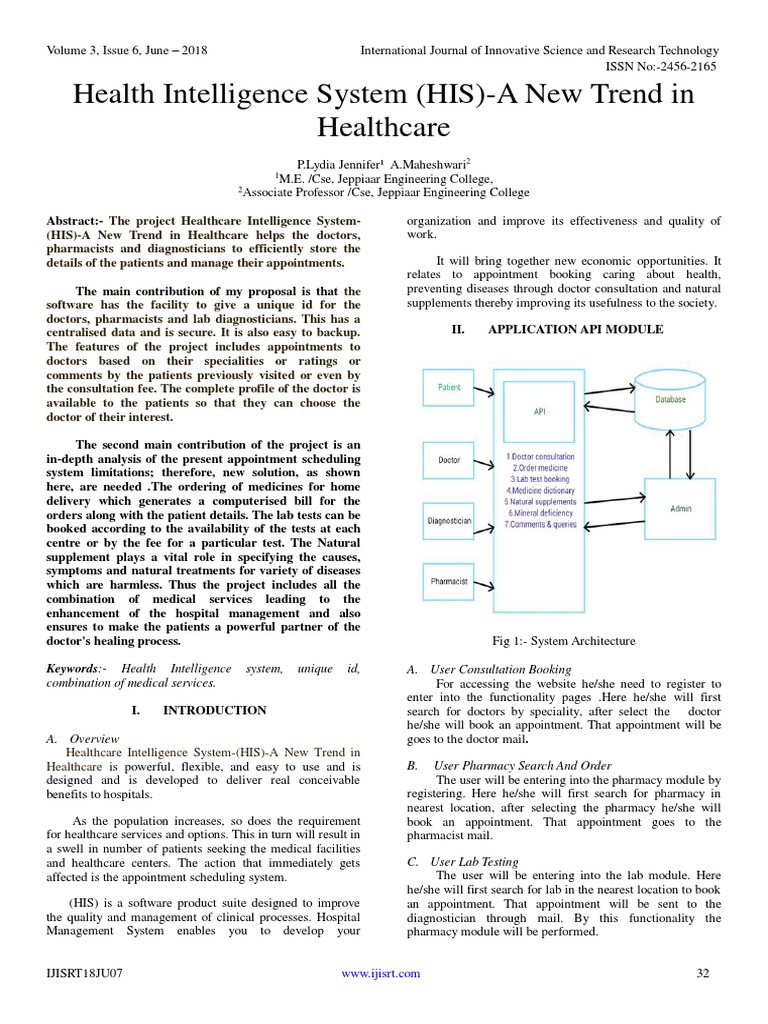 Volume 3, Issue 6, June – 2018

International Journal of Innovative Science and Research Technology
ISSN No:-2456-2165

Health Intelligence System (HIS)-A New Trend in Healthcare

P.Lydia Jennifer$^1$ A.Maheshwari$^2$
$^1$M.E. /Cse, Jeppiaar Engineering College,
$^2$Associate Professor /Cse, Jeppiaar Engineering College

Abstract:- The project Healthcare Intelligence System-(HIS)-A New Trend in Healthcare helps the doctors, pharmacists and diagnosticians to efficiently store the details of the patients and manage their appointments.

The main contribution of my proposal is that the software has the facility to give a unique id for the doctors, pharmacists and lab diagnosticians. This has a centralised data and is secure. It is also easy to backup. The features of the project includes appointments to doctors based on their specialities or ratings or comments by the patients previously visited or even by the consultation fee. The complete profile of the doctor is available to the patients so that they can choose the doctor of their interest.

The second main contribution of the project is an in-depth analysis of the present appointment scheduling system limitations; therefore, new solution, as shown here, are needed .The ordering of medicines for home delivery which generates a computerised bill for the orders along with the patient details. The lab tests can be booked according to the availability of the tests at each centre or by the fee for a particular test. The Natural supplement plays a vital role in specifying the causes, symptoms and natural treatments for variety of diseases which are harmless. Thus the project includes all the combination of medical services leading to the enhancement of the hospital management and also ensures to make the patients a powerful partner of the doctor's healing process.

Keywords:- Health Intelligence system, unique id, combination of medical services.

I. INTRODUCTION

A. Overview
Healthcare Intelligence System-(HIS)-A New Trend in Healthcare is powerful, flexible, and easy to use and is designed and is developed to deliver real conceivable benefits to hospitals.

As the population increases, so does the requirement for healthcare services and options. This in turn will result in a swell in number of patients seeking the medical facilities and healthcare centers. The action that immediately gets affected is the appointment scheduling system.

(HIS) is a software product suite designed to improve the quality and management of clinical processes. Hospital Management System enables you to develop your organization and improve its effectiveness and quality of work.

It will bring together new economic opportunities. It relates to appointment booking caring about health, preventing diseases through doctor consultation and natural supplements thereby improving its usefulness to the society.

II. APPLICATION API MODULE

Patient
Doctor
Diagnostician
Pharmacist
API
1.Doctor consultation
2.Order medicine
3.Lab test booking
4.Medicine dictionary
5.Natural supplements
6.Mineral deficiency
7.Comments & queries
Database
Admin

Fig 1:- System Architecture

A. User Consultation Booking
For accessing the website he/she need to register to enter into the functionality pages .Here he/she will first search for doctors by speciality, after select the doctor he/she will book an appointment. That appointment will be goes to the doctor mail.

B. User Pharmacy Search And Order
The user will be entering into the pharmacy module by registering. Here he/she will first search for pharmacy in nearest location, after selecting the pharmacy he/she will book an appointment. That appointment goes to the pharmacist mail.

C. User Lab Testing
The user will be entering into the lab module. Here he/she will first search for lab in the nearest location to book an appointment. That appointment will be sent to the diagnostician through mail. By this functionality the pharmacy module will be performed.

IJISRT18JU07
www.ijisrt.com
32